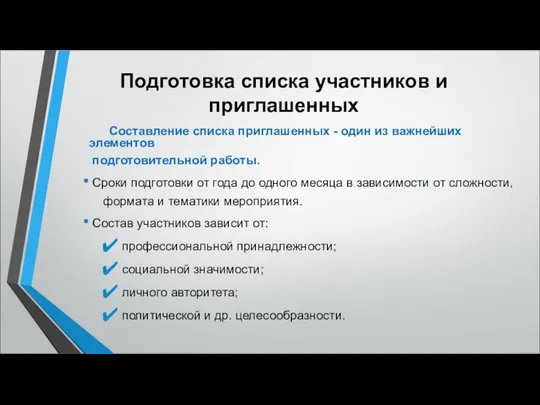 Подготовка списка участников и приглашенных

Составление списка приглашенных - один из важнейших элементов подготовительной работы.

• Сроки подготовки от года до одного месяца в зависимости от сложности, формата и тематики мероприятия.

• Состав участников зависит от:

✔ профессиональной принадлежности;

✔ социальной значимости;

✔ личного авторитета;

✔ политической и др. целесообразности.